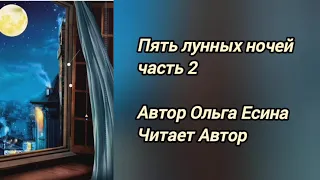 Пять лунных ночей
часть 2

Автор Ольга Есина
Читает Автор